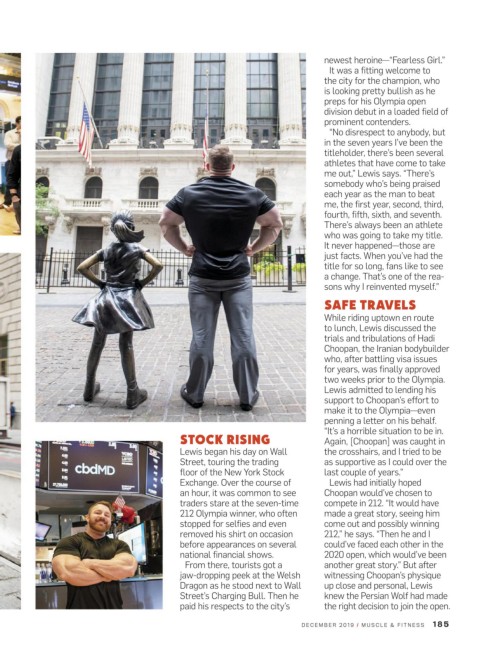 cbdMD

STOCK RISING
Lewis began his day on Wall Street, touring the trading floor of the New York Stock Exchange. Over the course of an hour, it was common to see traders stare at the seven-time 212 Olympia winner, who often stopped for selfies and even removed his shirt on occasion before appearances on several national financial shows.

From there, tourists got a jaw-dropping peek at the Welsh Dragon as he stood next to Wall Street's Charging Bull. Then he paid his respects to the city's newest heroine—"Fearless Girl."

It was a fitting welcome to the city for the champion, who is looking pretty bullish as he preps for his Olympia open division debut in a loaded field of prominent contenders.

"No disrespect to anybody, but in the seven years I've been the titleholder, there's been several athletes that have come to take me out," Lewis says. "There's somebody who's being praised each year as the man to beat me, the first year, second, third, fourth, fifth, sixth, and seventh. There's always been an athlete who was going to take my title. It never happened—those are just facts. When you've had the title for so long, fans like to see a change. That's one of the reasons why I reinvented myself."

SAFE TRAVELS
While riding uptown en route to lunch, Lewis discussed the trials and tribulations of Hadi Choopan, the Iranian bodybuilder who, after battling visa issues for years, was finally approved two weeks prior to the Olympia. Lewis admitted to lending his support to Choopan's effort to make it to the Olympia—even penning a letter on his behalf. "It's a horrible situation to be in. Again, [Choopan] was caught in the crosshairs, and I tried to be as supportive as I could over the last couple of years."

Lewis had initially hoped Choopan would've chosen to compete in 212. "It would have made a great story, seeing him come out and possibly winning 212," he says. "Then he and I could've faced each other in the 2020 open, which would've been another great story." But after witnessing Choopan's physique up close and personal, Lewis knew the Persian Wolf had made the right decision to join the open.

DECEMBER 2019 / MUSCLE & FITNESS 185